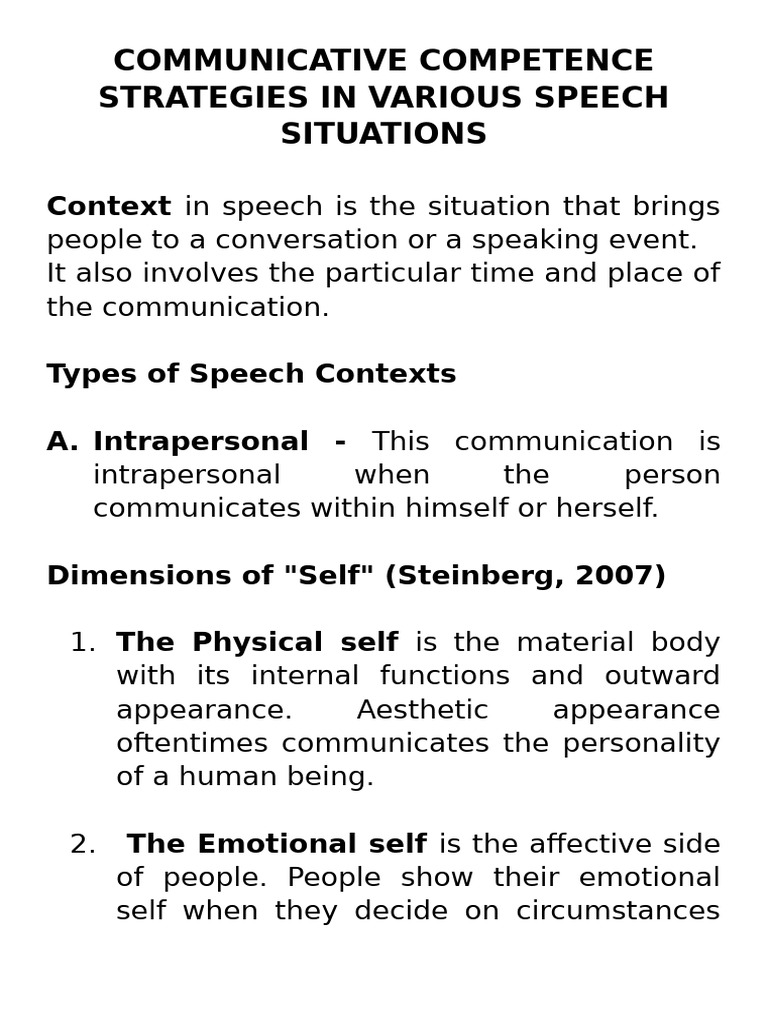 COMMUNICATIVE COMPETENCE STRATEGIES IN VARIOUS SPEECH SITUATIONS

Context in speech is the situation that brings people to a conversation or a speaking event. It also involves the particular time and place of the communication.

Types of Speech Contexts

A. Intrapersonal - This communication is intrapersonal when the person communicates within himself or herself.

Dimensions of "Self" (Steinberg, 2007)

1. The Physical self is the material body with its internal functions and outward appearance. Aesthetic appearance oftentimes communicates the personality of a human being.

2. The Emotional self is the affective side of people. People show their emotional self when they decide on circumstances